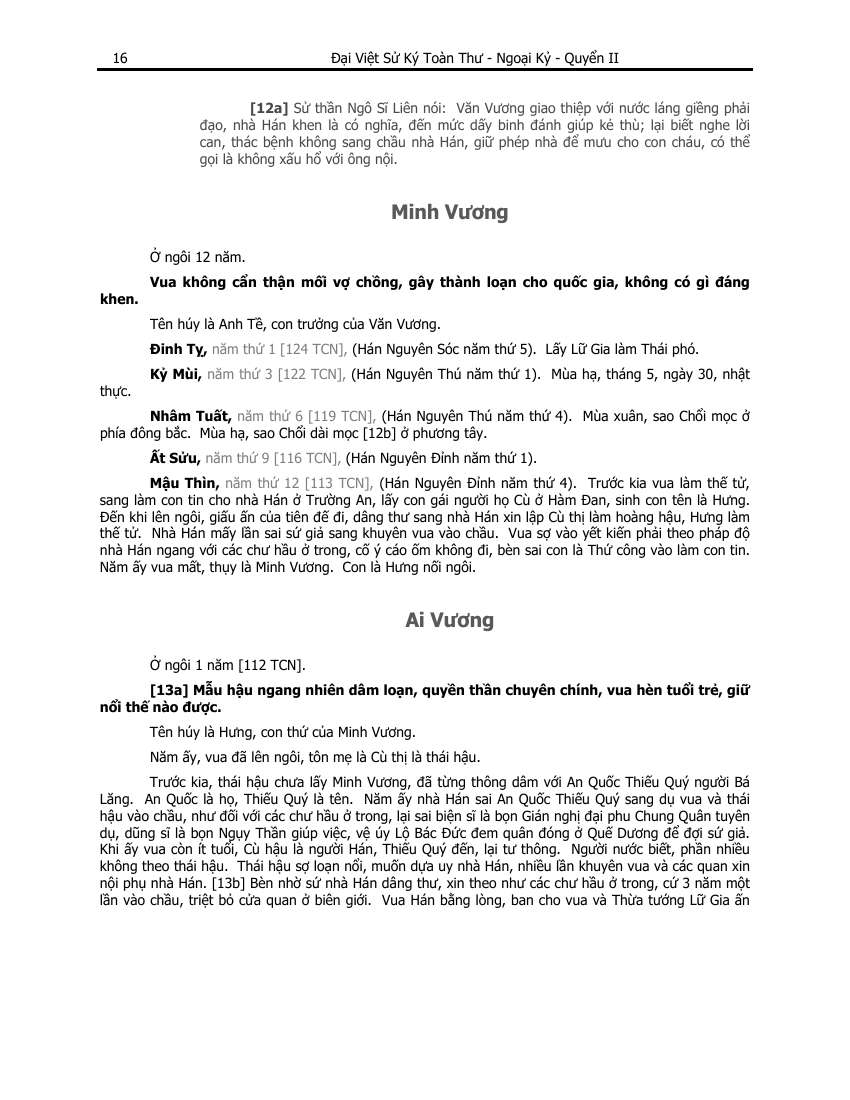 16 Đại Việt Sử Ký Toàn Thư - Ngoại Kỷ - Quyển II

[12a] Sử thần Ngô Sĩ Liên nói: Văn Vương giao thiệp với nước láng giềng phải đạo, nhà Hán khen là có nghĩa, đến mức dấy binh đánh giúp kẻ thù; lại biết nghe lời can, thác bệnh không sang chầu nhà Hán, giữ phép nhà để mưu cho con cháu, có thể gọi là không xấu hổ với ông nội.

Minh Vương

Ở ngôi 12 năm.

Vua không cẩn thận mối vợ chồng, gây thành loạn cho quốc gia, không có gì đáng khen.

Tên húy là Anh Tề, con trưởng của Văn Vương.

Đinh Tỵ, năm thứ 1 [124 TCN], (Hán Nguyên Sóc năm thứ 5). Lấy Lữ Gia làm Thái phó.

Kỷ Mùi, năm thứ 3 [122 TCN], (Hán Nguyên Thú năm thứ 1). Mùa hạ, tháng 5, ngày 30, nhật thực.

Nhâm Tuất, năm thứ 6 [119 TCN], (Hán Nguyên Thú năm thứ 4). Mùa xuân, sao Chổi mọc ở phía đông bắc. Mùa hạ, sao Chổi dài mọc [12b] ở phương tây.

Ất Sửu, năm thứ 9 [116 TCN], (Hán Nguyên Đỉnh năm thứ 1).

Mậu Thìn, năm thứ 12 [113 TCN], (Hán Nguyên Đỉnh năm thứ 4). Trước kia vua làm thế tử, sang làm con tin cho nhà Hán ở Trường An, lấy con gái người họ Cù ở Hàm Đan, sinh con tên là Hưng. Đến khi lên ngôi, giấu ấn của tiên đế đi, dâng thư sang nhà Hán xin lập Cù thị làm hoàng hậu, Hưng làm thế tử. Nhà Hán mấy lần sai sứ giả sang khuyên vua vào chầu. Vua sợ vào yết kiến phải theo pháp độ nhà Hán ngang với các chư hầu ở trong, cố ý cáo ốm không đi, bèn sai con là Thứ công vào làm con tin. Năm ấy vua mất, thụy là Minh Vương. Con là Hưng nối ngôi.

Ai Vương

Ở ngôi 1 năm [112 TCN].

[13a] Mẫu hậu ngang nhiên dâm loạn, quyền thần chuyên chính, vua hèn tuổi trẻ, giữ nổi thế nào được.

Tên húy là Hưng, con thứ của Minh Vương.

Năm ấy, vua đã lên ngôi, tôn mẹ là Cù thị là thái hậu.

Trước kia, thái hậu chưa lấy Minh Vương, đã từng thông dâm với An Quốc Thiếu Quý người Bá Lăng. An Quốc là họ, Thiếu Quý là tên. Năm ấy nhà Hán sai An Quốc Thiếu Quý sang dụ vua và thái hậu vào chầu, như đối với các chư hầu ở trong, lại sai biện sĩ là bọn Gián nghị đại phu Chung Quân tuyên dụ, dũng sĩ là bọn Ngụy Thần giúp việc, vệ úy Lộ Bác Đức đem quân đóng ở Quế Dương để đợi sứ giả. Khi ấy vua còn ít tuổi, Cù hậu là người Hán, Thiếu Quý đến, lại tư thông. Người nước biết, phần nhiều không theo thái hậu. Thái hậu sợ loạn nổi, muốn dựa uy nhà Hán, nhiều lần khuyên vua và các quan xin nội phụ nhà Hán. [13b] Bèn nhờ sứ nhà Hán dâng thư, xin theo như các chư hầu ở trong, cứ 3 năm một lần vào chầu, triệt bỏ cửa quan ở biên giới. Vua Hán bằng lòng, ban cho vua và Thừa tướng Lữ Gia ấn